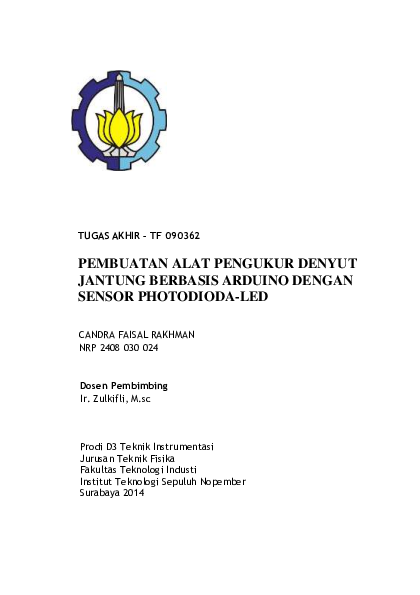 TUGAS AKHIR – TF 090362

PEMBUATAN ALAT PENGUKUR DENYUT JANTUNG BERBASIS ARDUINO DENGAN SENSOR PHOTODIODA-LED

CANDRA FAISAL RAKHMAN
NRP 2408 030 024

Dosen Pembimbing
Ir. Zulkifli, M.sc

Prodi D3 Teknik Instrumentasi
Jurusan Teknik Fisika
Fakultas Teknologi Industi
Institut Teknologi Sepuluh Nopember
Surabaya 2014